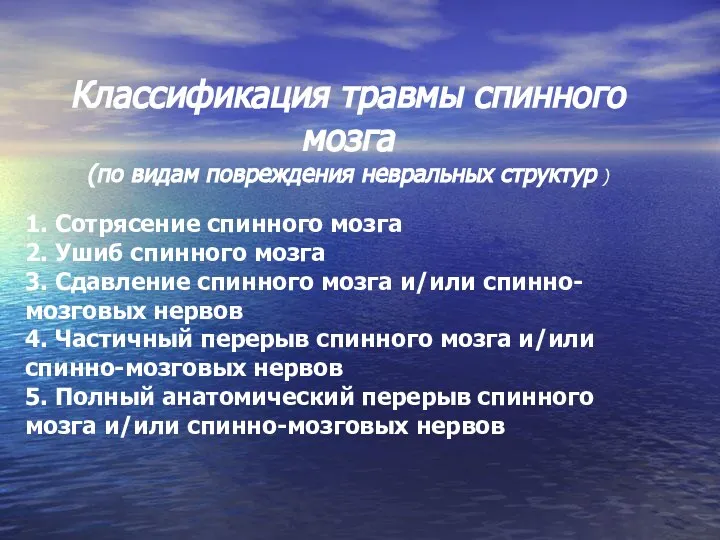 Классификация травмы спинного мозга
(по видам повреждения невральных структур )

1. Сотрясение спинного мозга
2. Ушиб спинного мозга
3. Сдавление спинного мозга и/или спинно-мозговых нервов
4. Частичный перерыв спинного мозга и/или спинно-мозговых нервов
5. Полный анатомический перерыв спинного мозга и/или спинно-мозговых нервов